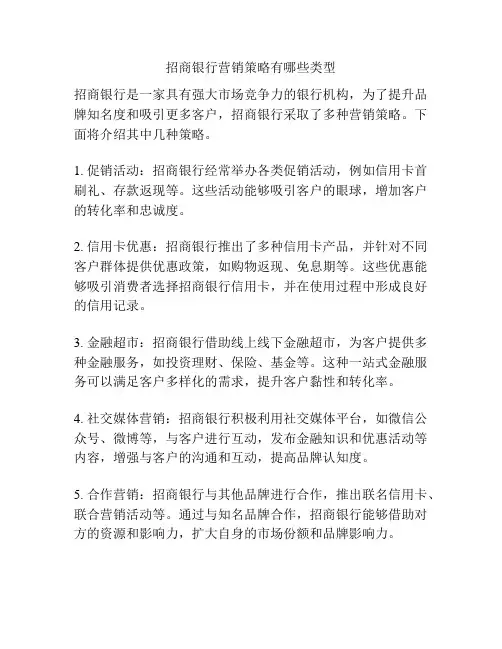 招商银行营销策略有哪些类型

招商银行是一家具有强大市场竞争力的银行机构，为了提升品牌知名度和吸引更多客户，招商银行采取了多种营销策略。下面将介绍其中几种策略。

1. 促销活动：招商银行经常举办各类促销活动，例如信用卡首刷礼、存款返现等。这些活动能够吸引客户的眼球，增加客户的转化率和忠诚度。

2. 信用卡优惠：招商银行推出了多种信用卡产品，并针对不同客户群体提供优惠政策，如购物返现、免息期等。这些优惠能够吸引消费者选择招商银行信用卡，并在使用过程中形成良好的信用记录。

3. 金融超市：招商银行借助线上线下金融超市，为客户提供多种金融服务，如投资理财、保险、基金等。这种一站式金融服务可以满足客户多样化的需求，提升客户黏性和转化率。

4. 社交媒体营销：招商银行积极利用社交媒体平台，如微信公众号、微博等，与客户进行互动，发布金融知识和优惠活动等内容，增强与客户的沟通和互动，提高品牌认知度。

5. 合作营销：招商银行与其他品牌进行合作，推出联名信用卡、联合营销活动等。通过与知名品牌合作，招商银行能够借助对方的资源和影响力，扩大自身的市场份额和品牌影响力。